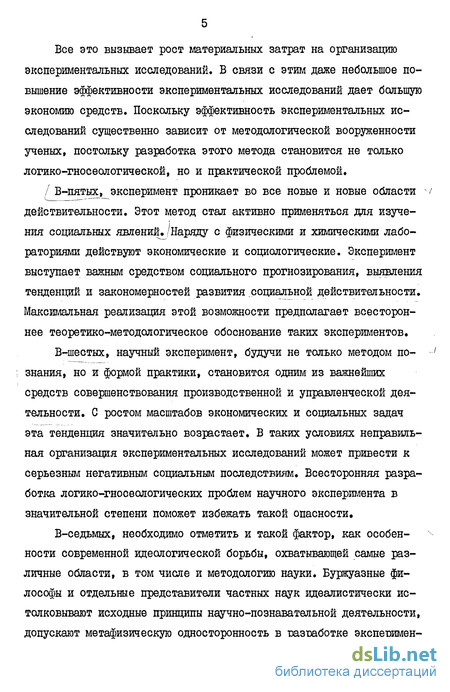 5

Все это вызывает рост материальных затрат на организацию экспериментальных исследований. В связи с этим даже небольшое повышение эффективности экспериментальных исследований дает большую экономию средств. Поскольку эффективность экспериментальных исследований существенно зависит от методологической вооруженности ученых, постольку разработка этого метода становится не только логико-гносеологической, но и практической проблемой.

В-пятых, эксперимент проникает во все новые и новые области действительности. Этот метод стал активно применяться для изучения социальных явлений. Наряду с физическими и химическими лабораториями действуют экономические и социологические. Эксперимент выступает важным средством социального прогнозирования, выявления тенденций и закономерностей развития социальной действительности. Максимальная реализация этой возможности предполагает всестороннее теоретико-методологическое обоснование таких экспериментов.

В-шестых, научный эксперимент, будучи не только методом познания, но и формой практики, становится одним из важнейших средств совершенствования производственной и управленческой деятельности. С ростом масштабов экономических и социальных задач эта тенденция значительно возрастает. В таких условиях неправильная организация экспериментальных исследований может привести к серьезным негативным социальным последствиям. Всесторонняя разработка логико-гносеологических проблем научного эксперимента в значительной степени поможет избежать такой опасности.

В-седьмых, необходимо отметить и такой фактор, как особенности современной идеологической борьбы, охватывающей самые различные области, в том числе и методологию науки. Буржуазные философы и отдельные представители частных наук идеалистически истолковывают исходные принципы научно-познавательной деятельности, допускают метафизическую односторонность в разработке эксперимен-

dsLib.net
библиотека диссертаций